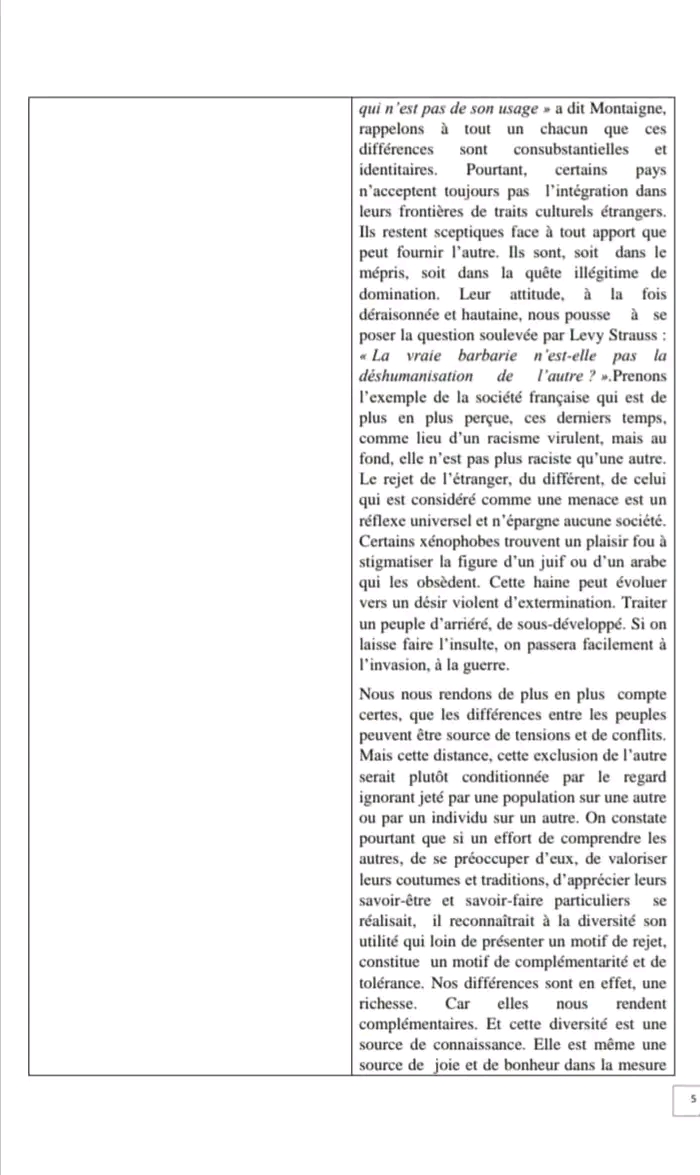 qui n'est pas de son usage » a dit Montaigne, rappelons à tout un chacun que ces différences sont consubstantielles et identitaires. Pourtant, certains pays n'acceptent toujours pas l'intégration dans leurs frontières de traits culturels étrangers. Ils restent sceptiques face à tout apport que peut fournir l'autre. Ils sont, soit dans le mépris, soit dans la quête illégitime de domination. Leur attitude, à la fois déraisonnée et hautaine, nous pousse à se poser la question soulevée par Levy Strauss : « La vraie barbarie n'est-elle pas la déshumanisation de l'autre ? ».Prenons l'exemple de la société française qui est de plus en plus perçue, ces derniers temps, comme lieu d'un racisme virulent, mais au fond, elle n'est pas plus raciste qu'une autre. Le rejet de l'étranger, du différent, de celui qui est considéré comme une menace est un réflexe universel et n'épargne aucune société. Certains xénophobes trouvent un plaisir fou à stigmatiser la figure d'un juif ou d'un arabe qui les obsèdent. Cette haine peut évoluer vers un désir violent d'extermination. Traiter un peuple d'arriéré, de sous-développé. Si on laisse faire l'insulte, on passera facilement à l'invasion, à la guerre.

Nous nous rendons de plus en plus compte certes, que les différences entre les peuples peuvent être source de tensions et de conflits. Mais cette distance, cette exclusion de l'autre serait plutôt conditionnée par le regard ignorant jeté par une population sur une autre ou par un individu sur un autre. On constate pourtant que si un effort de comprendre les autres, de se préoccuper d'eux, de valoriser leurs coutumes et traditions, d'apprécier leurs savoir-être et savoir-faire particuliers se réalisait, il reconnaîtrait à la diversité son utilité qui loin de présenter un motif de rejet, constitue un motif de complémentarité et de tolérance. Nos différences sont en effet, une richesse. Car elles nous rendent complémentaires. Et cette diversité est une source de connaissance. Elle est même une source de joie et de bonheur dans la mesure

5